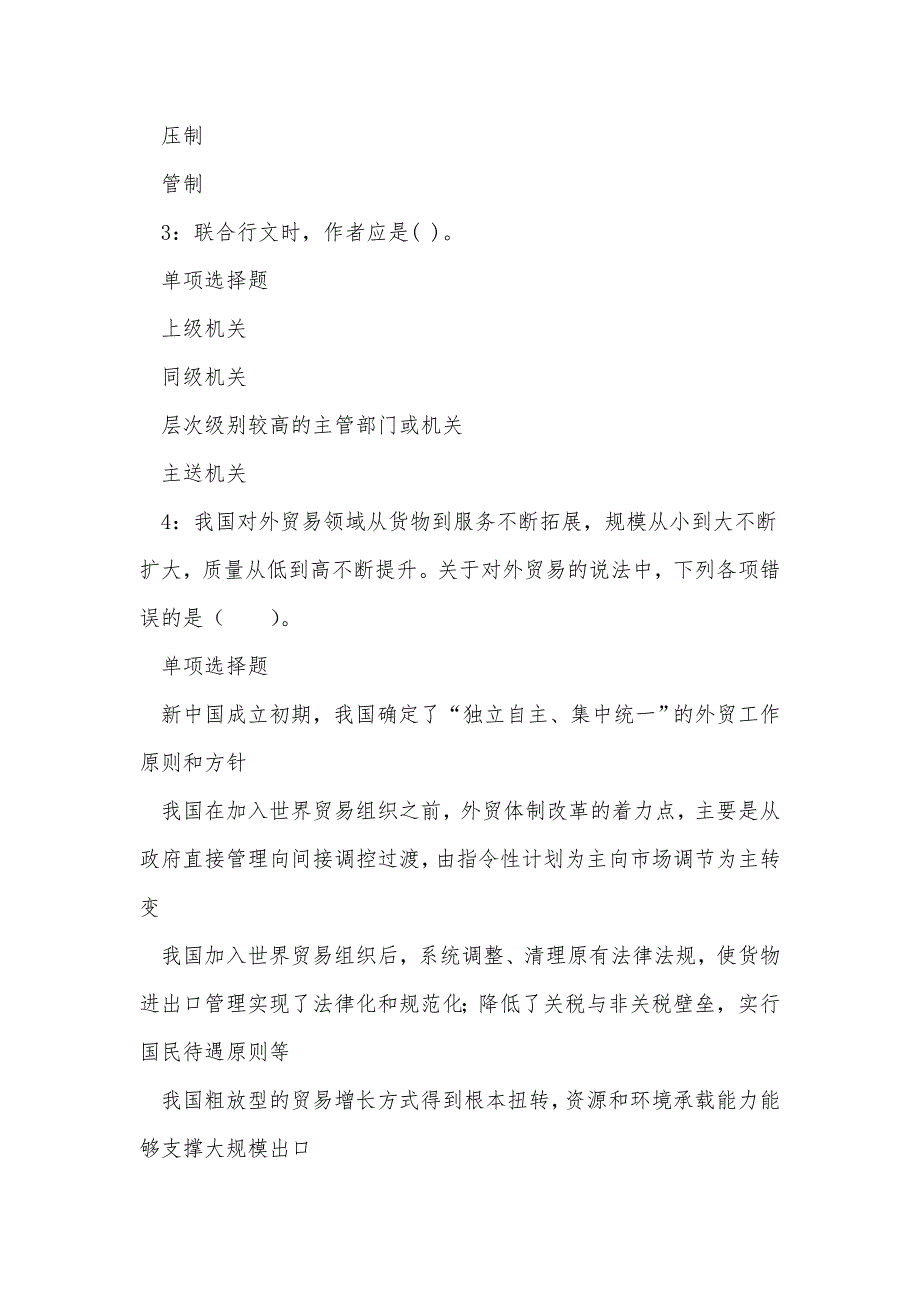 压制

管制

3：联合行文时，作者应是( )。

单项选择题

上级机关

同级机关

层次级别较高的主管部门或机关

主送机关

4：我国对外贸易领域从货物到服务不断拓展，规模从小到大不断扩大，质量从低到高不断提升。关于对外贸易的说法中，下列各项错误的是（　　）。

单项选择题

新中国成立初期，我国确定了“独立自主、集中统一”的外贸工作原则和方针

我国在加入世界贸易组织之前，外贸体制改革的着力点，主要是从政府直接管理向间接调控过渡，由指令性计划为主向市场调节为主转变

我国加入世界贸易组织后，系统调整、清理原有法律法规，使货物进出口管理实现了法律化和规范化；降低了关税与非关税壁垒，实行国民待遇原则等

我国粗放型的贸易增长方式得到根本扭转，资源和环境承载能力能够支撑大规模出口